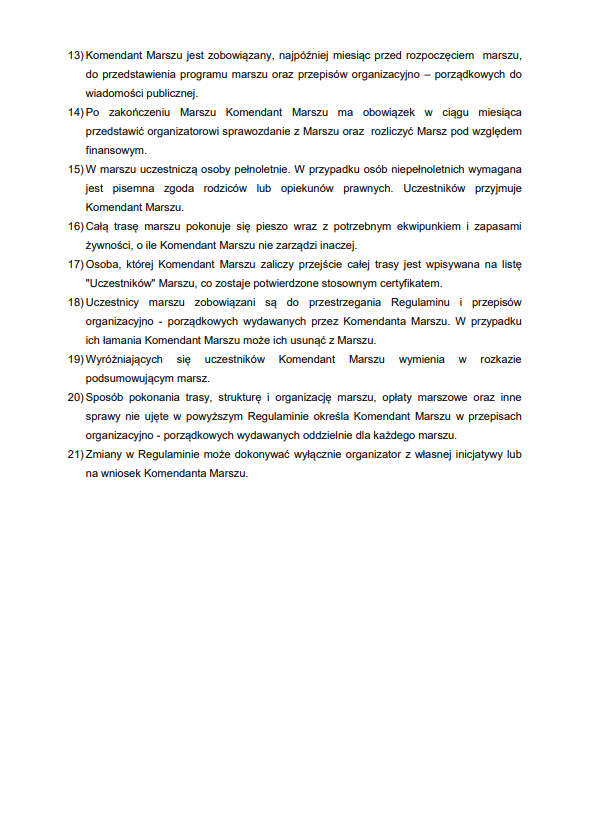 13) Komendant Marszu jest zobowiązany, najpóźniej miesiąc przed rozpoczęciem marszu, do przedstawienia programu marszu oraz przepisów organizacyjno – porządkowych do wiadomości publicznej.

14) Po zakończeniu Marszu Komendant Marszu ma obowiązek w ciągu miesiąca przedstawić organizatorowi sprawozdanie z Marszu oraz rozliczyć Marsz pod względem finansowym.

15) W marszu uczestniczą osoby pełnoletnie. W przypadku osób niepełnoletnich wymagana jest pisemna zgoda rodziców lub opiekunów prawnych. Uczestników przyjmuje Komendant Marszu.

16) Całą trasę marszu pokonuje się pieszo wraz z potrzebnym ekwipunkiem i zapasami żywności, o ile Komendant Marszu nie zarządzi inaczej.

17) Osoba, której Komendant Marszu zaliczy przejście całej trasy jest wpisywana na listę "Uczestników" Marszu, co zostaje potwierdzone stosownym certyfikatem.

18) Uczestnicy marszu zobowiązani są do przestrzegania Regulaminu i przepisów organizacyjno - porządkowych wydawanych przez Komendanta Marszu. W przypadku ich łamania Komendant Marszu może ich usunąć z Marszu.

19) Wyróżniających się uczestników Komendant Marszu wymienia w rozkazie podsumowującym marsz.

20) Sposób pokonania trasy, strukturę i organizację marszu, opłaty marszowe oraz inne sprawy nie ujęte w powyższym Regulaminie określa Komendant Marszu w przepisach organizacyjno - porządkowych wydawanych oddzielnie dla każdego marszu.

21) Zmiany w Regulaminie może dokonywać wyłącznie organizator z własnej inicjatywy lub na wniosek Komendanta Marszu.